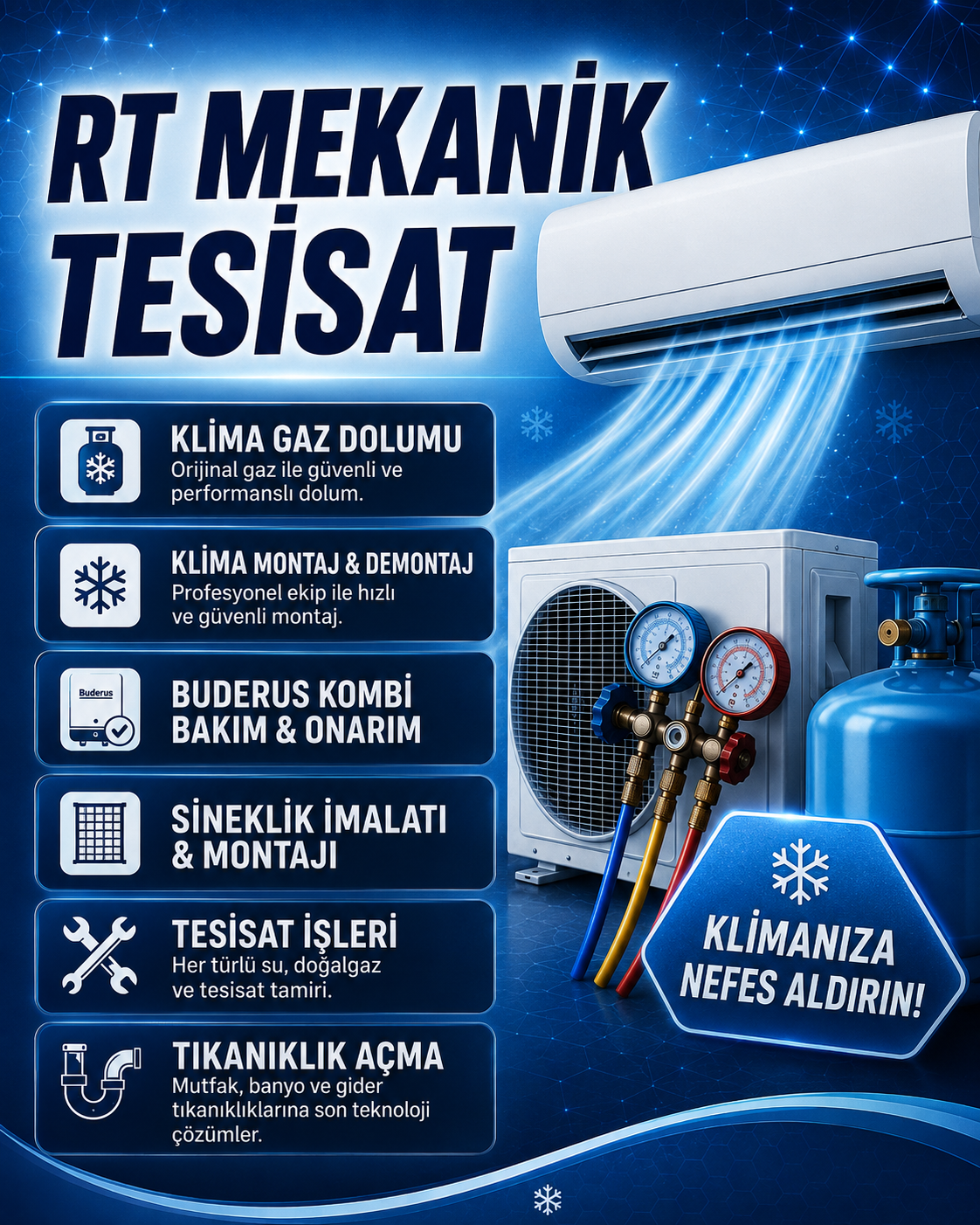 RT MEKANİK TESİSAT

KLİMA GAZ DOLUMU
Orijinal gaz ile güvenli ve performanslı dolum.

KLİMA MONTAJ & DEMONTAJ
Profesyonel ekip ile hızlı ve güvenli montaj.

Buderus
BUDERUS KOMBİ BAKIM & ONARIM

SİNEKLİK İMALATI & MONTAJI

TESİSAT İŞLERİ
Her türlü su, doğalgaz ve tesisat tamiri.

TIKANIKLIK AÇMA
Mutfak, banyo ve gider tıkanıklıklarına son teknoloji çözümler.

KLİMANIZA NEFES ALDIRIN!